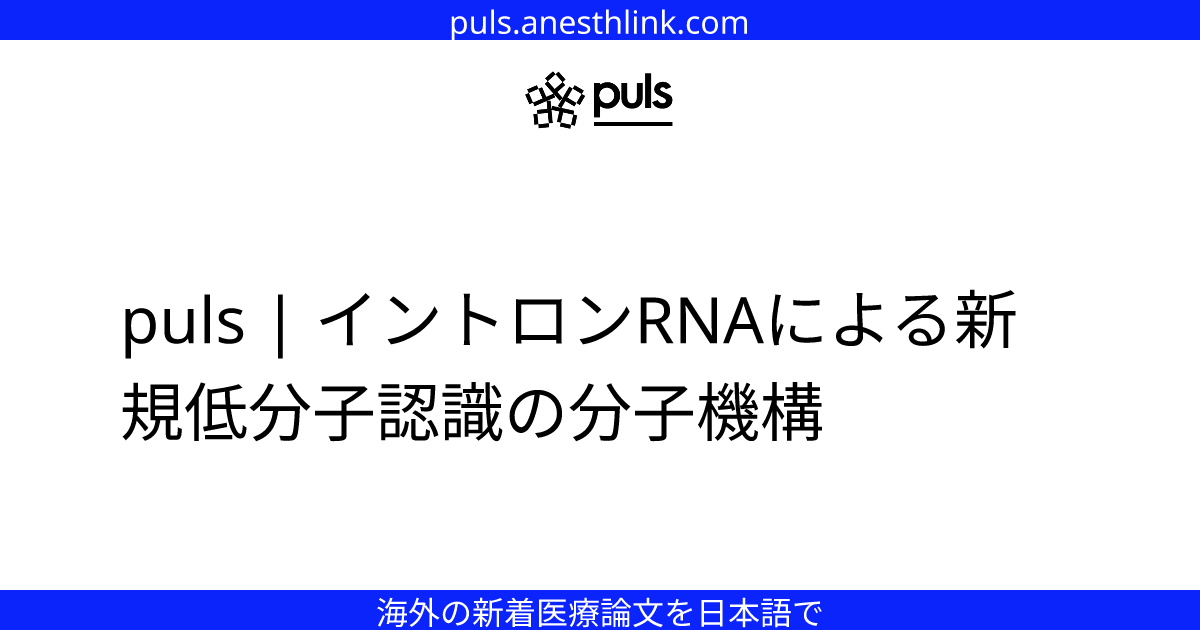 puls.anesthlink.com

puls

puls | イントロンRNAによる新規低分子認識の分子機構

海外の新着医療論文を日本語で